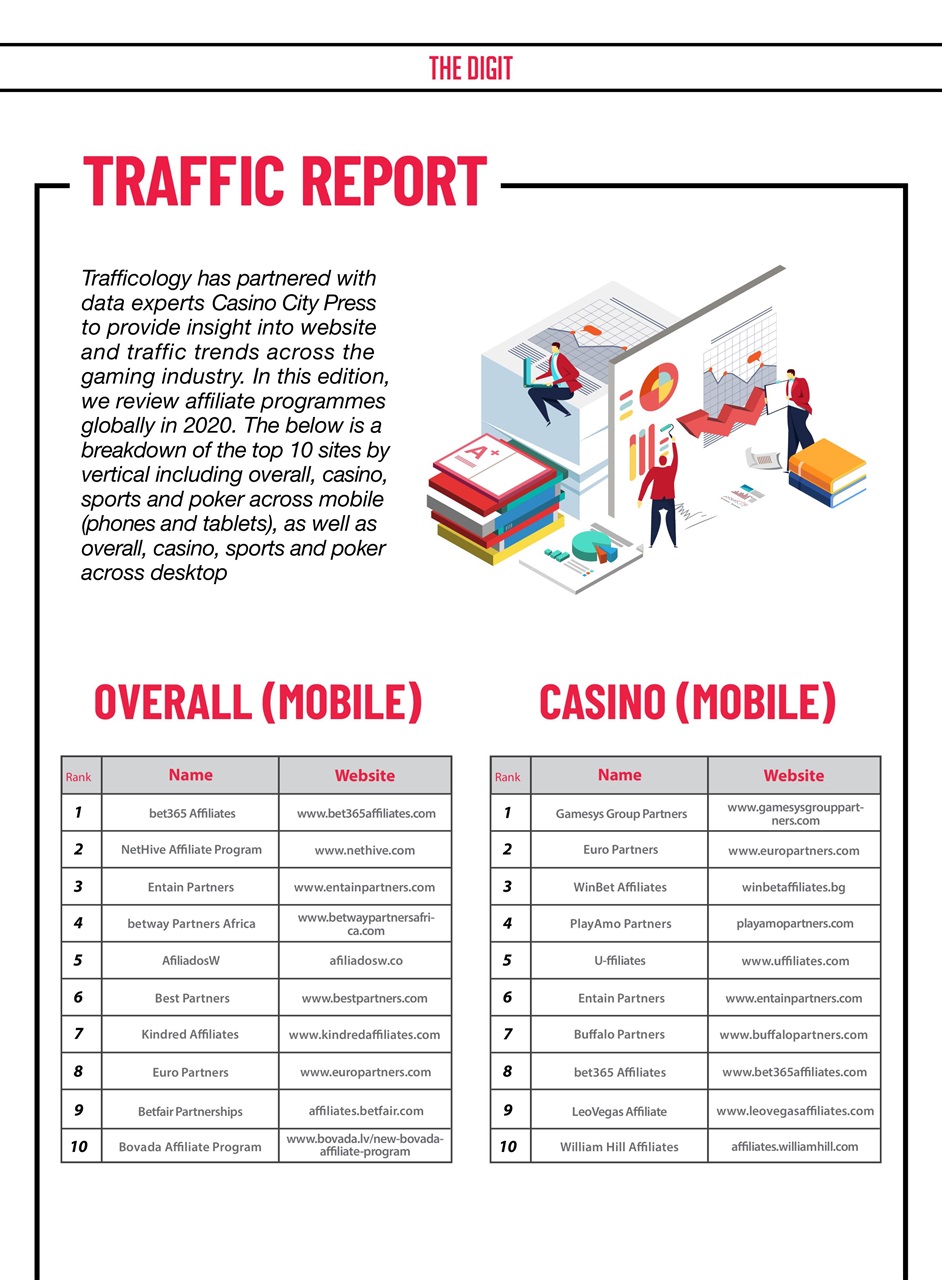 THE DIGIT

TRAFFIC REPORT

Trafficology has partnered with data experts Casino City Press to provide insight into website and traffic trends across the gaming industry. In this edition, we review affiliate programmes globally in 2020. The below is a breakdown of the top 10 sites by vertical including overall, casino, sports and poker across mobile (phones and tablets), as well as overall, casino, sports and poker across desktop

A+

OVERALL (MOBILE)

| Rank | Name | Website |
|---|---|---|
| 1 | bet365 Affiliates | www.bet365affiliates.com |
| 2 | NetHive Affiliate Program | www.nethive.com |
| 3 | Entain Partners | www.entainpartners.com |
| 4 | betway Partners Africa | www.betwaypartnersafrica.com |
| 5 | AfiliadosW | afiliadosw.co |
| 6 | Best Partners | www.bestpartners.com |
| 7 | Kindred Affiliates | www.kindredaffiliates.com |
| 8 | Euro Partners | www.europartners.com |
| 9 | Betfair Partnerships | affiliates.betfair.com |
| 10 | Bovada Affiliate Program | www.bovada.lv/new-bovada-affiliate-program |

CASINO (MOBILE)

| Rank | Name | Website |
|---|---|---|
| 1 | Gamesys Group Partners | www.gamesysgrouppartners.com |
| 2 | Euro Partners | www.europartners.com |
| 3 | WinBet Affiliates | winbetaffiliates.bg |
| 4 | PlayAmo Partners | playamopartners.com |
| 5 | U-ffiliates | www.uffiliates.com |
| 6 | Entain Partners | www.entainpartners.com |
| 7 | Buffalo Partners | www.buffalopartners.com |
| 8 | bet365 Affiliates | www.bet365affiliates.com |
| 9 | LeoVegas Affiliate | www.leovegasaffiliates.com |
| 10 | William Hill Affiliates | affiliates.williamhill.com |